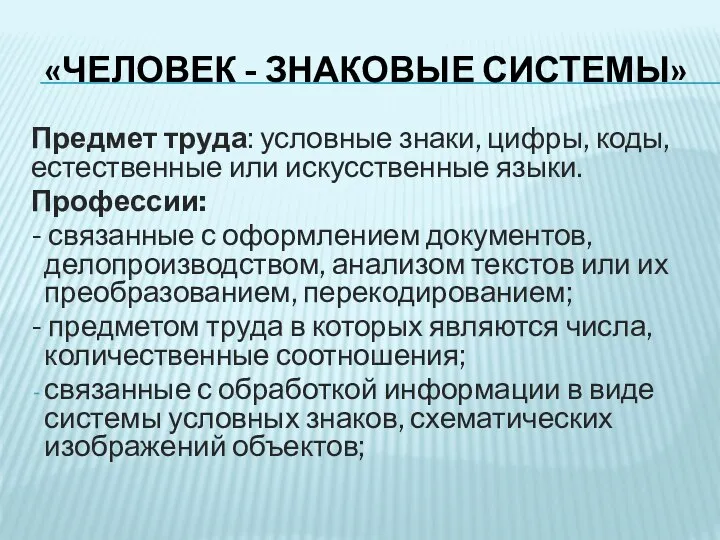 «ЧЕЛОВЕК - ЗНАКОВЫЕ СИСТЕМЫ»

Предмет труда: условные знаки, цифры, коды, естественные или искусственные языки.

Профессии:

- связанные с оформлением документов, делопроизводством, анализом текстов или их преобразованием, перекодированием;

- предметом труда в которых являются числа, количественные соотношения;

- связанные с обработкой информации в виде системы условных знаков, схематических изображений объектов;